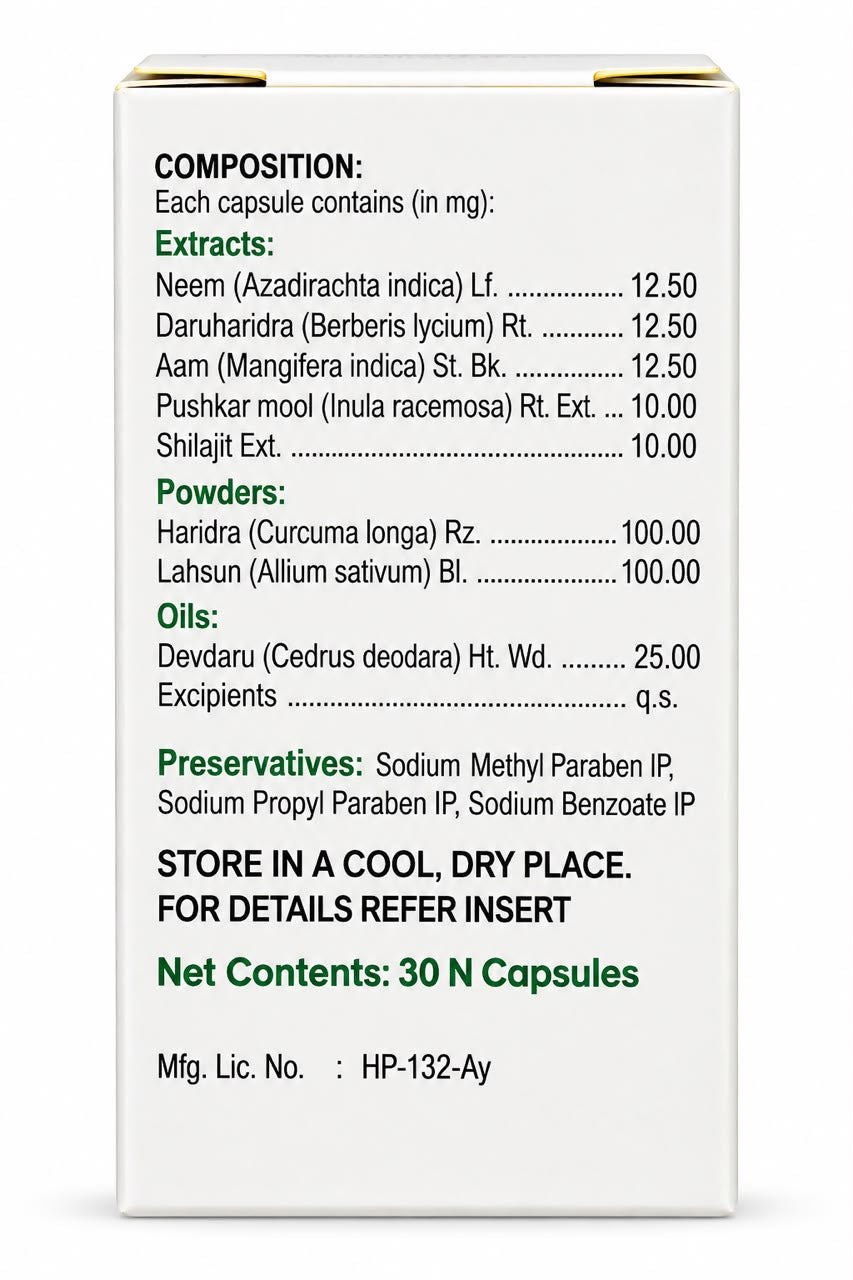 COMPOSITION:
Each capsule contains (in mg):

Extracts:
Neem (Azadirachta indica) Lf. 12.50
Daruharidra (Berberis lycium) Rt. 12.50
Aam (Mangifera indica) St. Bk. 12.50
Pushkar mool (Inula racemosa) Rt. Ext. 10.00
Shilajit Ext. 10.00

Powders:
Haridra (Curcuma longa) Rz. 100.00
Lahsun (Allium sativum) Bl. 100.00

Oils:
Devdaru (Cedrus deodara) Ht. Wd. 25.00
Excipients q.s.

Preservatives: Sodium Methyl Paraben IP, Sodium Propyl Paraben IP, Sodium Benzoate IP

STORE IN A COOL, DRY PLACE.
FOR DETAILS REFER INSERT

Net Contents: 30 N Capsules

Mfg. Lic. No. : HP-132-Ay